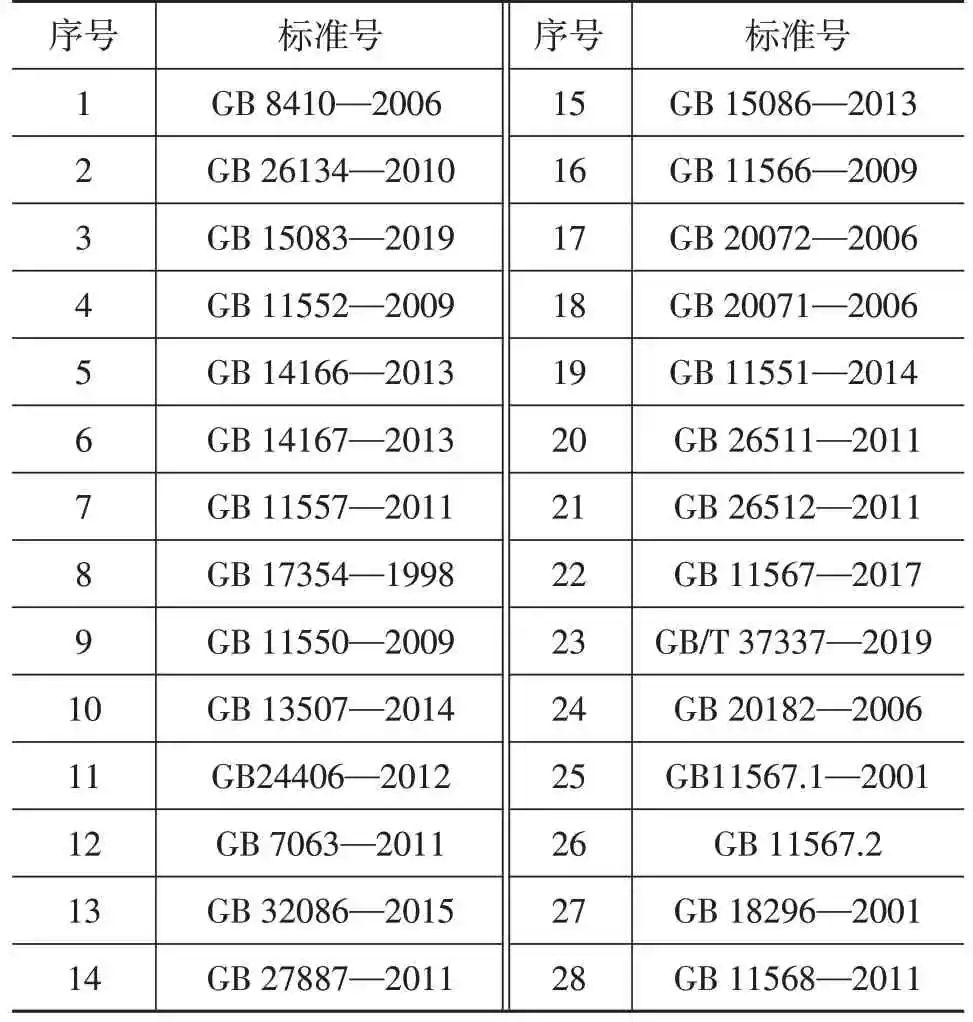 | 序号 | 标准号 | 序号 | 标准号 |
|---|---|---|---|
| 1 | GB 8410—2006 | 15 | GB 15086—2013 |
| 2 | GB 26134—2010 | 16 | GB 11566—2009 |
| 3 | GB 15083—2019 | 17 | GB 20072—2006 |
| 4 | GB 11552—2009 | 18 | GB 20071—2006 |
| 5 | GB 14166—2013 | 19 | GB 11551—2014 |
| 6 | GB 14167—2013 | 20 | GB 26511—2011 |
| 7 | GB 11557—2011 | 21 | GB 26512—2011 |
| 8 | GB 17354—1998 | 22 | GB 11567—2017 |
| 9 | GB 11550—2009 | 23 | GB/T 37337—2019 |
| 10 | GB 13507—2014 | 24 | GB 20182—2006 |
| 11 | GB24406—2012 | 25 | GB11567.1—2001 |
| 12 | GB 7063—2011 | 26 | GB 11567.2 |
| 13 | GB 32086—2015 | 27 | GB 18296—2001 |
| 14 | GB 27887—2011 | 28 | GB 11568—2011 |